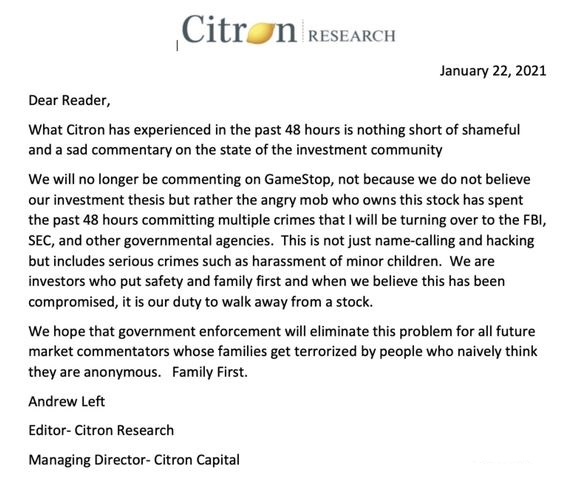 Citron RESEARCH

January 22, 2021

Dear Reader,

What Citron has experienced in the past 48 hours is nothing short of shameful and a sad commentary on the state of the investment community

We will no longer be commenting on GameStop, not because we do not believe our investment thesis but rather the angry mob who owns this stock has spent the past 48 hours committing multiple crimes that I will be turning over to the FBI, SEC, and other governmental agencies. This is not just name-calling and hacking but includes serious crimes such as harassment of minor children. We are investors who put safety and family first and when we believe this has been compromised, it is our duty to walk away from a stock.

We hope that government enforcement will eliminate this problem for all future market commentators whose families get terrorized by people who naively think they are anonymous. Family First.

Andrew Left

Editor- Citron Research

Managing Director- Citron Capital